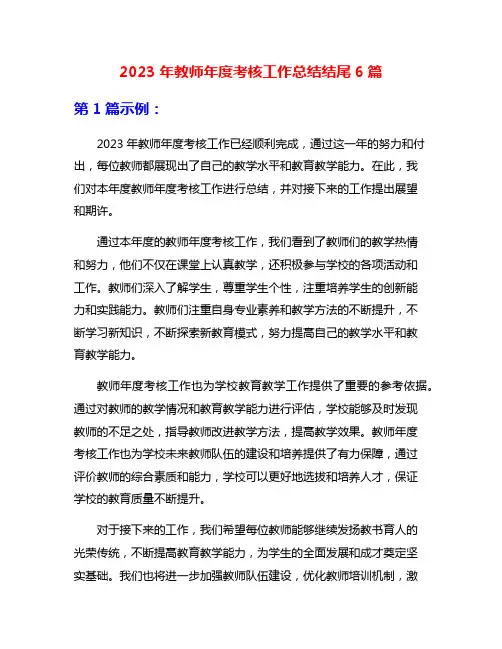 2023 年教师年度考核工作总结结尾 6 篇

第 1 篇示例：

2023 年教师年度考核工作已经顺利完成，通过这一年的努力和付出，每位教师都展现出了自己的教学水平和教育教学能力。在此，我们对本年度教师年度考核工作进行总结，并对接下来的工作提出展望和期许。

通过本年度的教师年度考核工作，我们看到了教师们的教学热情和努力，他们不仅在课堂上认真教学，还积极参与学校的各项活动和工作。教师们深入了解学生，尊重学生个性，注重培养学生的创新能力和实践能力。教师们注重自身专业素养和教学方法的不断提升，不断学习新知识，不断探索新教育模式，努力提高自己的教学水平和教育教学能力。

教师年度考核工作也为学校教育教学工作提供了重要的参考依据。通过对教师的教学情况和教育教学能力进行评估，学校能够及时发现教师的不足之处，指导教师改进教学方法，提高教学效果。教师年度考核工作也为学校未来教师队伍的建设和培养提供了有力保障，通过评价教师的综合素质和能力，学校可以更好地选拔和培养人才，保证学校的教育质量不断提升。

对于接下来的工作，我们希望每位教师能够继续发扬教书育人的光荣传统，不断提高教育教学能力，为学生的全面发展和成才奠定坚实基础。我们也将进一步加强教师队伍建设，优化教师培训机制，激